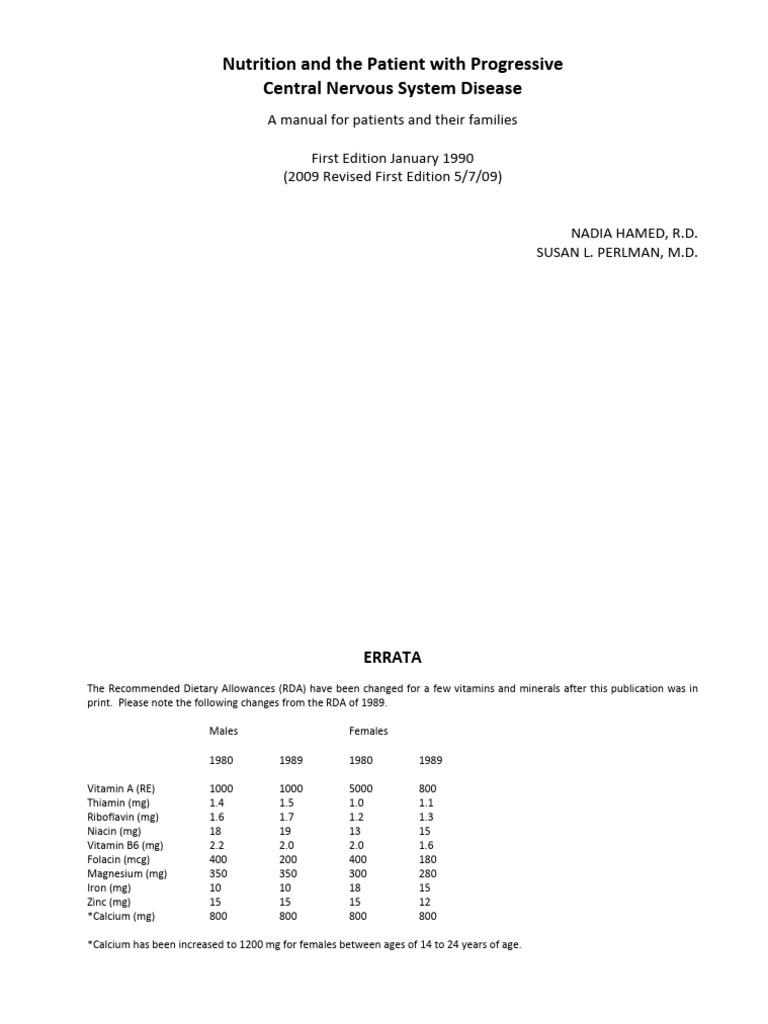 Nutrition and the Patient with Progressive Central Nervous System Disease

A manual for patients and their families

First Edition January 1990
(2009 Revised First Edition 5/7/09)

NADIA HAMED, R.D.
SUSAN L. PERLMAN, M.D.

ERRATA

The Recommended Dietary Allowances (RDA) have been changed for a few vitamins and minerals after this publication was in print. Please note the following changes from the RDA of 1989.

| | Males | | Females | |
|---|---|---|---|---|
| | 1980 | 1989 | 1980 | 1989 |
| Vitamin A (RE) | 1000 | 1000 | 5000 | 800 |
| Thiamin (mg) | 1.4 | 1.5 | 1.0 | 1.1 |
| Riboflavin (mg) | 1.6 | 1.7 | 1.2 | 1.3 |
| Niacin (mg) | 18 | 19 | 13 | 15 |
| Vitamin B6 (mg) | 2.2 | 2.0 | 2.0 | 1.6 |
| Folacin (mcg) | 400 | 200 | 400 | 180 |
| Magnesium (mg) | 350 | 350 | 300 | 280 |
| Iron (mg) | 10 | 10 | 18 | 15 |
| Zinc (mg) | 15 | 15 | 15 | 12 |
| *Calcium (mg) | 800 | 800 | 800 | 800 |

*Calcium has been increased to 1200 mg for females between ages of 14 to 24 years of age.